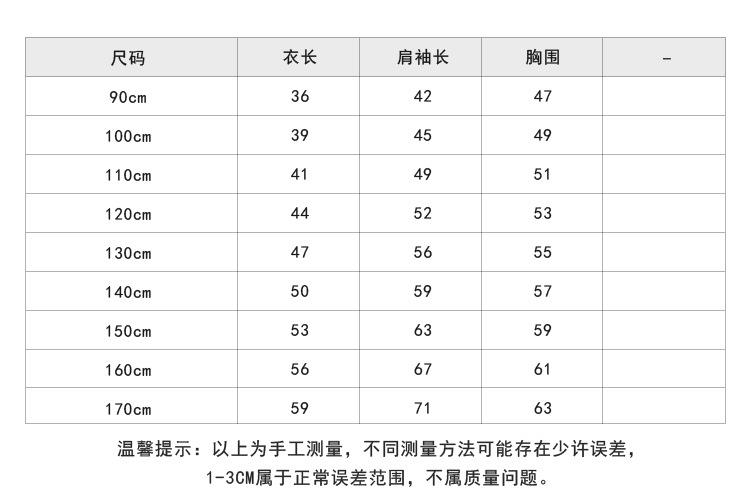 | 尺码 | 衣长 | 肩袖长 | 胸围 | - |
|---|---|---|---|---|
| 90cm | 36 | 42 | 47 | |
| 100cm | 39 | 45 | 49 | |
| 110cm | 41 | 49 | 51 | |
| 120cm | 44 | 52 | 53 | |
| 130cm | 47 | 56 | 55 | |
| 140cm | 50 | 59 | 57 | |
| 150cm | 53 | 63 | 59 | |
| 160cm | 56 | 67 | 61 | |
| 170cm | 59 | 71 | 63 | |

温馨提示：以上为手工测量，不同测量方法可能存在少许误差，1-3CM属于正常误差范围，不属质量问题。